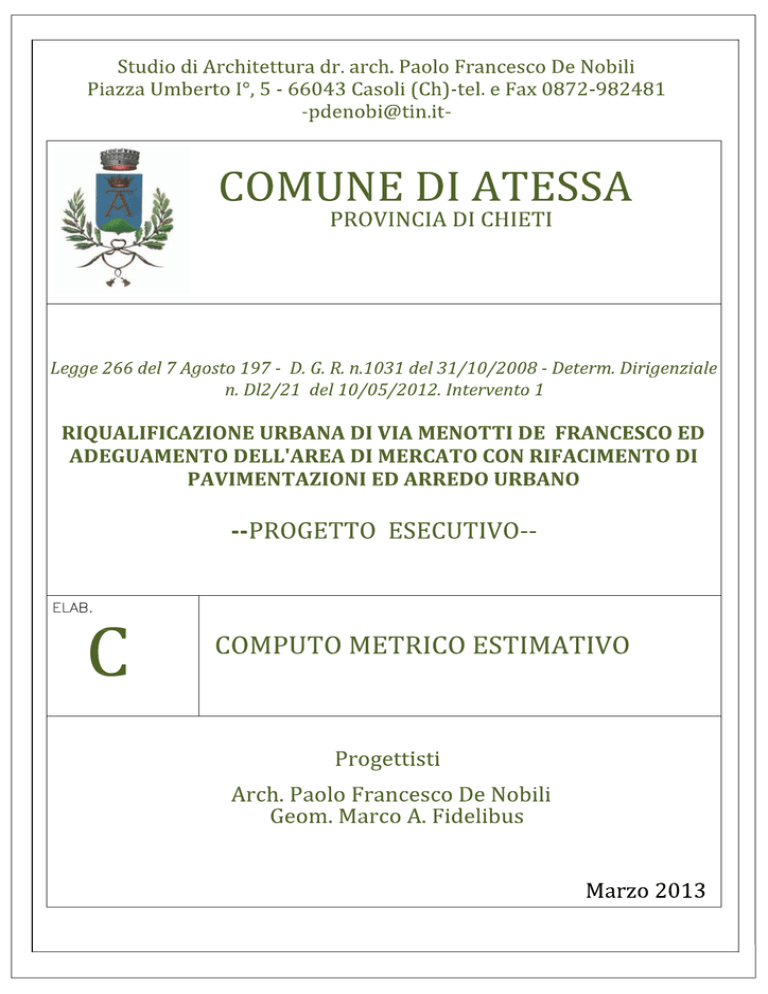 Studio di Architettura dr. arch. Paolo Francesco De Nobili
Piazza Umberto I°, 5 - 66043 Casoli (Ch)-tel. e Fax 0872-982481
-pdenobi@tin.it-

COMUNE DI ATESSA
PROVINCIA DI CHIETI

Legge 266 del 7 Agosto 197 - D. G. R. n.1031 del 31/10/2008 - Determ. Dirigenziale n. Dl2/21 del 10/05/2012. Intervento 1

RIQUALIFICAZIONE URBANA DI VIA MENOTTI DE FRANCESCO ED ADEGUAMENTO DELL'AREA DI MERCATO CON RIFACIMENTO DI PAVIMENTAZIONI ED ARREDO URBANO

--PROGETTO ESECUTIVO--

ELAB.
C

COMPUTO METRICO ESTIMATIVO

Progettisti
Arch. Paolo Francesco De Nobili
Geom. Marco A. Fidelibus

Marzo 2013